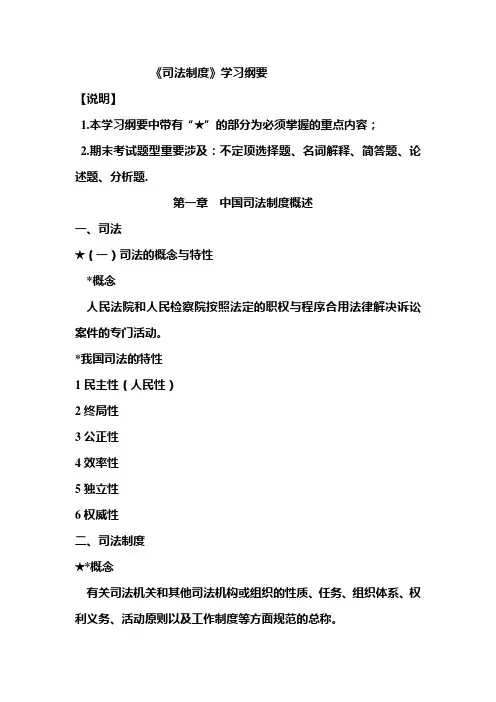 《司法制度》学习纲要

【说明】

1.本学习纲要中带有“★”的部分为必须掌握的重点内容；

2.期末考试题型重要涉及：不定项选择题、名词解释、简答题、论述题、分析题.

第一章　中国司法制度概述

一、司法

★（一）司法的概念与特性

*概念

人民法院和人民检察院按照法定的职权与程序合用法律解决诉讼案件的专门活动。

*我国司法的特性

1 民主性（人民性）

2 终局性

3 公正性

4 效率性

5 独立性

6 权威性

二、司法制度

★*概念

有关司法机关和其他司法机构或组织的性质、任务、组织体系、权利义务、活动原则以及工作制度等方面规范的总称。